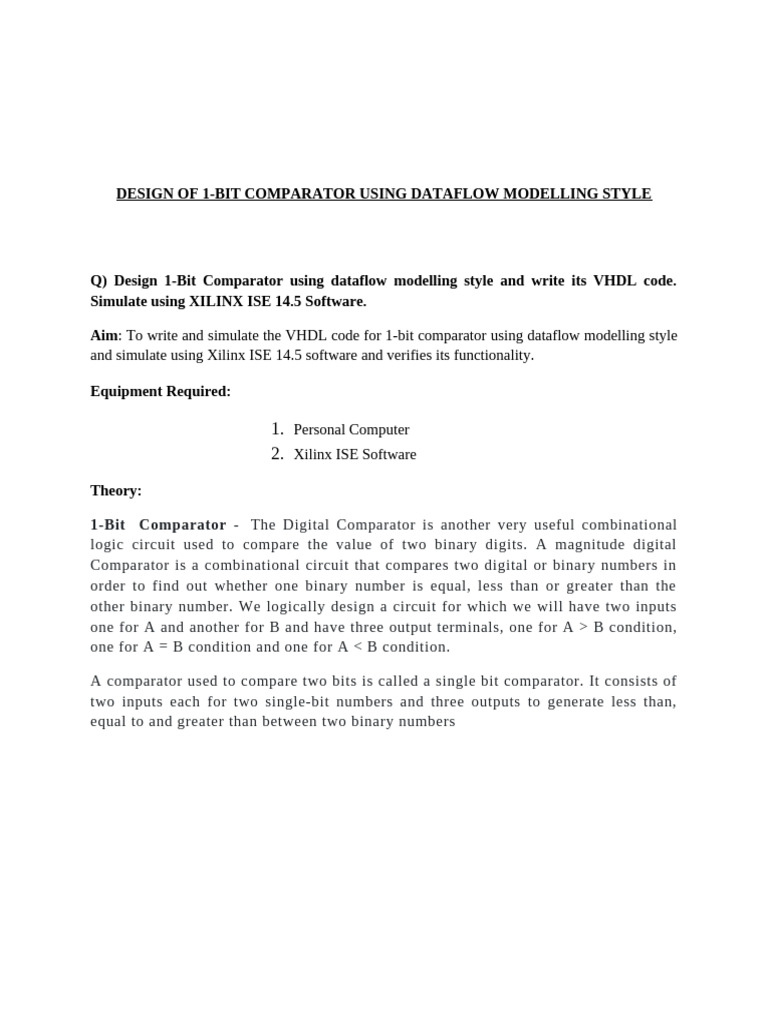 DESIGN OF 1-BIT COMPARATOR USING DATAFLOW MODELLING STYLE

Q) Design 1-Bit Comparator using dataflow modelling style and write its VHDL code. Simulate using XILINX ISE 14.5 Software.

Aim: To write and simulate the VHDL code for 1-bit comparator using dataflow modelling style and simulate using Xilinx ISE 14.5 software and verifies its functionality.

Equipment Required:

1. Personal Computer
2. Xilinx ISE Software

Theory:

1-Bit Comparator - The Digital Comparator is another very useful combinational logic circuit used to compare the value of two binary digits. A magnitude digital Comparator is a combinational circuit that compares two digital or binary numbers in order to find out whether one binary number is equal, less than or greater than the other binary number. We logically design a circuit for which we will have two inputs one for A and another for B and have three output terminals, one for A > B condition, one for A = B condition and one for A < B condition.

A comparator used to compare two bits is called a single bit comparator. It consists of two inputs each for two single-bit numbers and three outputs to generate less than, equal to and greater than between two binary numbers